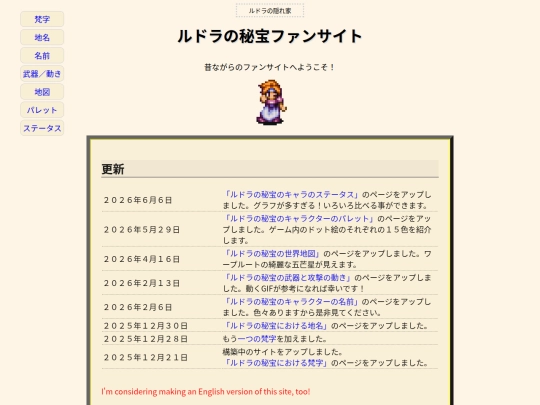 梵字
地名
名前
武器／動き
地図
パレット
ステータス

ルドラの隠れ家

ルドラの秘宝ファンサイト

昔ながらのファンサイトへようこそ！

更新

| | |
|---|---|
| ２０２６年６月６日 | 「ルドラの秘宝のキャラのステータス」のページをアップしました。グラフが多すぎる！いろいろ比べる事ができます。 |
| ２０２６年５月２９日 | 「ルドラの秘宝のキャラクターのパレット」のページをアップしました。ゲーム内のドット絵のそれぞれの１５色を紹介します。 |
| ２０２６年４月１６日 | 「ルドラの秘宝の世界地図」のページをアップしました。ワープルートの綺麗な五芒星が見えます。 |
| ２０２６年２月１３日 | 「ルドラの秘宝の武器と攻撃の動き」のページをアップしました。動くGIFが参考になれば幸いです！ |
| ２０２６年２月６日 | 「ルドラの秘宝のキャラクターの名前」のページをアップしました。色々ありますから是非見てください。 |
| ２０２５年１２月３０日 | 「ルドラの秘宝における地名」のページをアップしました。 |
| ２０２５年１２月２８日 | もう一つの梵字を加えました。 |
| ２０２５年１２月２１日 | 構築中のサイトをアップしました。「ルドラの秘宝における梵字」のページをアップしました。 |

I'm considering making an English version of this site, too!